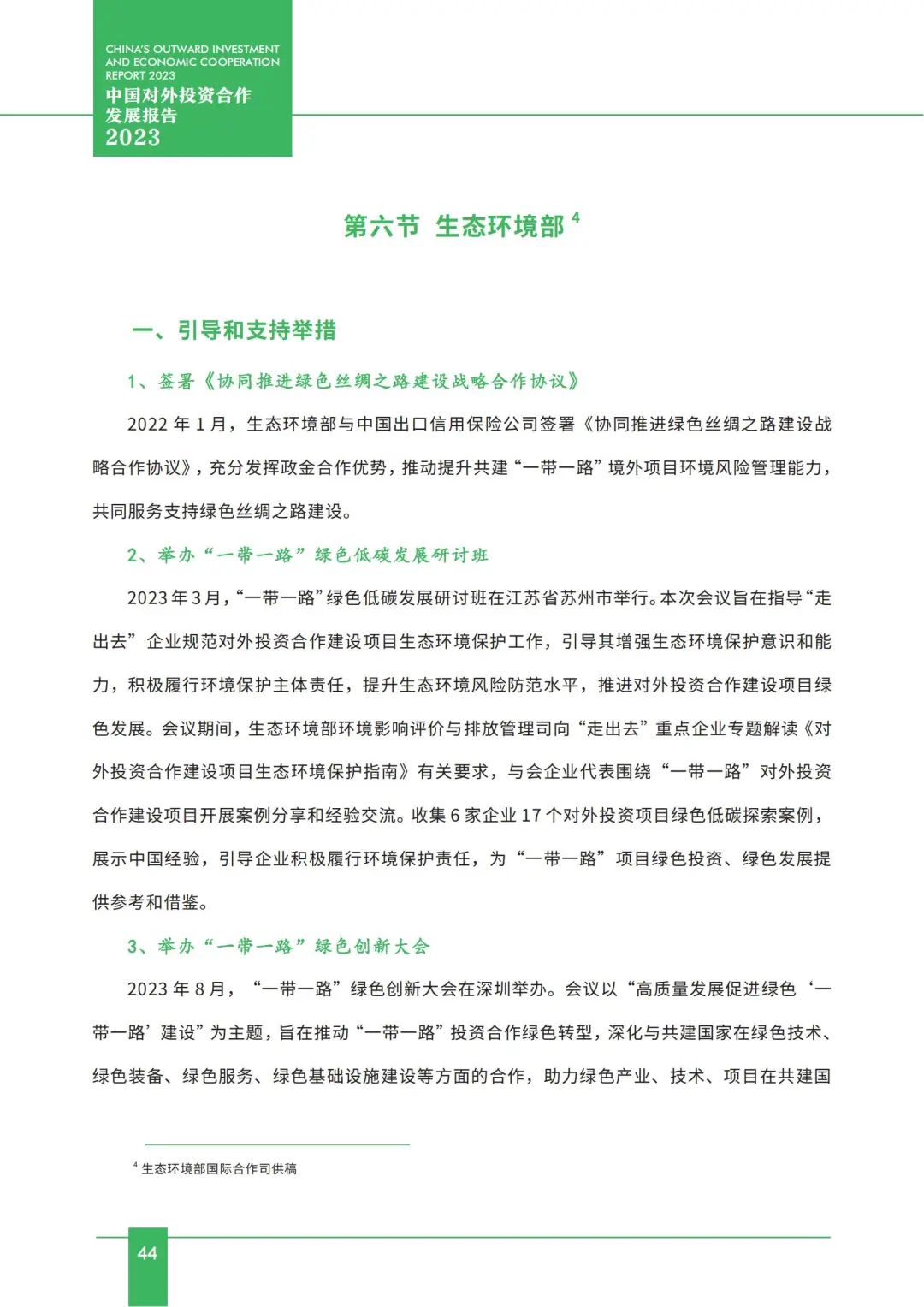 CHINA'S OUTWARD INVESTMENT AND ECONOMIC COOPERATION REPORT 2023
中国对外投资合作发展报告
2023

第六节 生态环境部 $^4$

一、引导和支持举措

1、签署《协同推进绿色丝绸之路建设战略合作协议》

2022 年 1 月，生态环境部与中国出口信用保险公司签署《协同推进绿色丝绸之路建设战略合作协议》，充分发挥政金合作优势，推动提升共建“一带一路”境外项目环境风险管理能力，共同服务支持绿色丝绸之路建设。

2、举办“一带一路”绿色低碳发展研讨班

2023 年 3 月，“一带一路”绿色低碳发展研讨班在江苏省苏州市举行。本次会议旨在指导“走出去”企业规范对外投资合作建设项目生态环境保护工作，引导其增强生态环境保护意识和能力，积极履行环境保护主体责任，提升生态环境风险防范水平，推进对外投资合作建设项目绿色发展。会议期间，生态环境部环境影响评价与排放管理司向“走出去”重点企业专题解读《对外投资合作建设项目生态环境保护指南》有关要求，与会企业代表围绕“一带一路”对外投资合作建设项目开展案例分享和经验交流。收集 6 家企业 17 个对外投资项目绿色低碳探索案例，展示中国经验，引导企业积极履行环境保护责任，为“一带一路”项目绿色投资、绿色发展提供参考和借鉴。

3、举办“一带一路”绿色创新大会

2023 年 8 月，“一带一路”绿色创新大会在深圳举办。会议以“高质量发展促进绿色‘一带一路’建设”为主题，旨在推动“一带一路”投资合作绿色转型，深化与共建国家在绿色技术、绿色装备、绿色服务、绿色基础设施建设等方面的合作，助力绿色产业、技术、项目在共建国

$^4$ 生态环境部国际合作司供稿

44